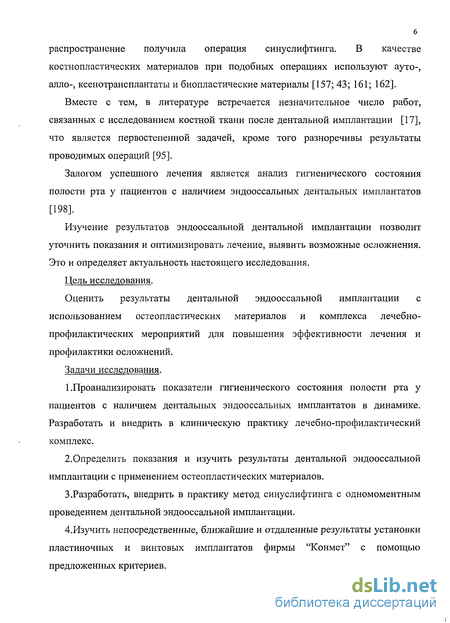 6

распространение получила операция синуслифтинга. В качестве костнопластических материалов при подобных операциях используют ауто-, алло-, ксенотрансплантаты и биопластические материалы [157; 43; 161; 162].

Вместе с тем, в литературе встречается незначительное число работ, связанных с исследованием костной ткани после дентальной имплантации [17], что является первостепенной задачей, кроме того разноречивы результаты проводимых операций [95].

Залогом успешного лечения является анализ гигиенического состояния полости рта у пациентов с наличием эндооссальных дентальных имплантатов [198].

Изучение результатов эндооссальной дентальной имплантации позволит уточнить показания и оптимизировать лечение, выявить возможные осложнения. Это и определяет актуальность настоящего исследования.

Цель исследования.

Оценить результаты дентальной эндооссальной имплантации с использованием остеопластических материалов и комплекса лечебно-профилактических мероприятий для повышения эффективности лечения и профилактики осложнений.

Задачи исследования.

1.Проанализировать показатели гигиенического состояния полости рта у пациентов с наличием дентальных эндооссальных имплантатов в динамике. Разработать и внедрить в клиническую практику лечебно-профилактический комплекс.

2.Определить показания и изучить результаты дентальной эндооссальной имплантации с применением остеопластических материалов.

3.Разработать, внедрить в практику метод синуслифтинга с одномоментным проведением дентальной эндооссальной имплантации.

4.Изучить непосредственные, ближайшие и отдаленные результаты установки пластиночных и винтовых имплантатов фирмы "Конмет" с помощью предложенных критериев.

dsLib.net
библиотека диссертаций